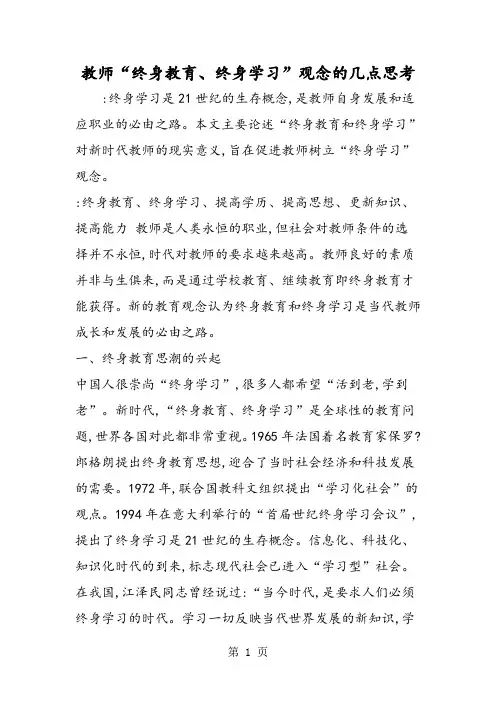 教师“终身教育、终身学习”观念的几点思考

:终身学习是21世纪的生存概念,是教师自身发展和适应职业的必由之路。本文主要论述“终身教育和终身学习”对新时代教师的现实意义,旨在促进教师树立“终身学习”观念。

:终身教育、终身学习、提高学历、提高思想、更新知识、提高能力 教师是人类永恒的职业,但社会对教师条件的选择并不永恒,时代对教师的要求越来越高。教师良好的素质并非与生俱来,而是通过学校教育、继续教育即终身教育才能获得。新的教育观念认为终身教育和终身学习是当代教师成长和发展的必由之路。

一、终身教育思潮的兴起

中国人很崇尚“终身学习”,很多人都希望“活到老,学到老”。新时代,“终身教育、终身学习”是全球性的教育问题,世界各国对此都非常重视。1965年法国着名教育家保罗?郎格朗提出终身教育思想,迎合了当时社会经济和科技发展的需要。1972年,联合国教科文组织提出“学习化社会”的观点。1994年在意大利举行的“首届世纪终身学习会议”,提出了终身学习是21世纪的生存概念。信息化、科技化、知识化时代的到来,标志现代社会已进入“学习型”社会。在我国,江泽民同志曾经说过:“当今时代,是要求人们必须终身学习的时代。学习一切反映当代世界发展的新知识,学

第 1 页